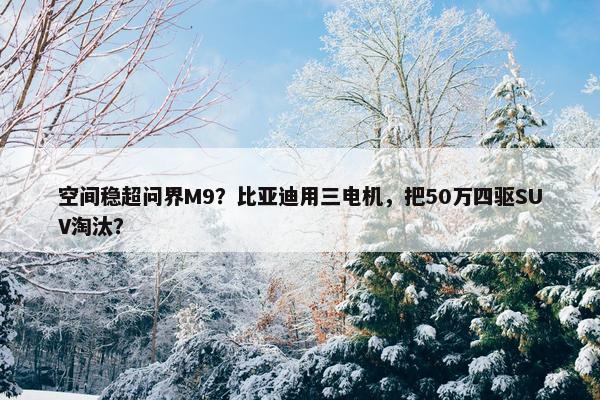 空间稳超问界M9？比亚迪用三电机，把50万四驱SUV淘汰？